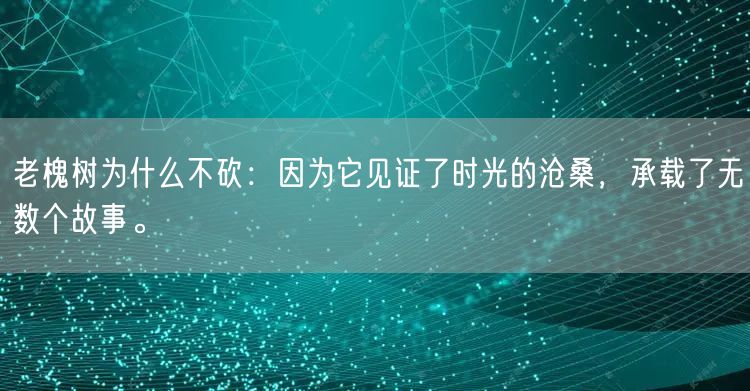 老槐树为什么不砍：因为它见证了时光的沧桑，承载了无数个故事。